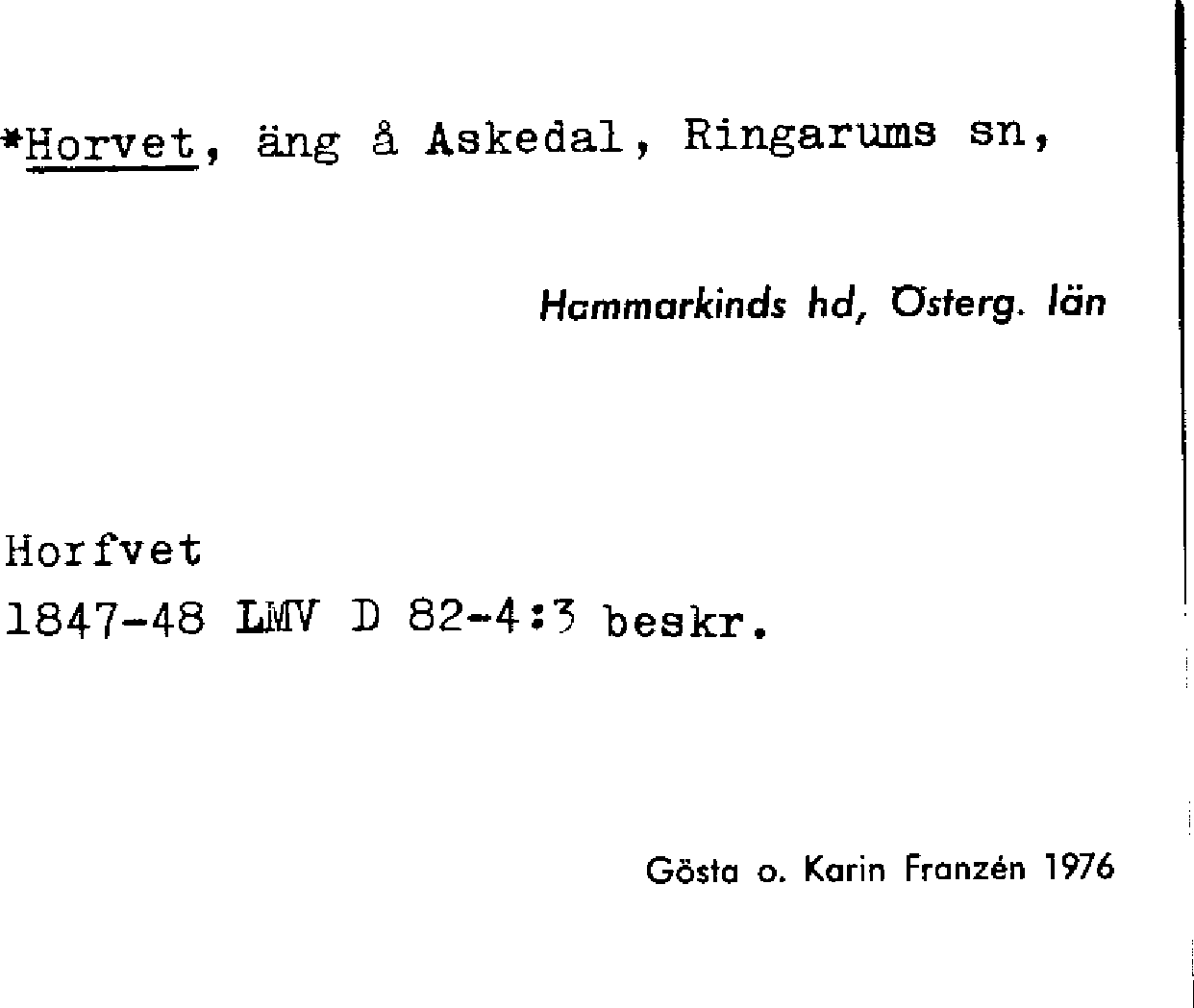 *Horvet, äng å Askedal, Ringarums sn,

Hammarkinds hd, Österg. län

Horfvet
1847-48 LMV D 82-4:3 beskr.

Gösta o. Karin Franzén 1976